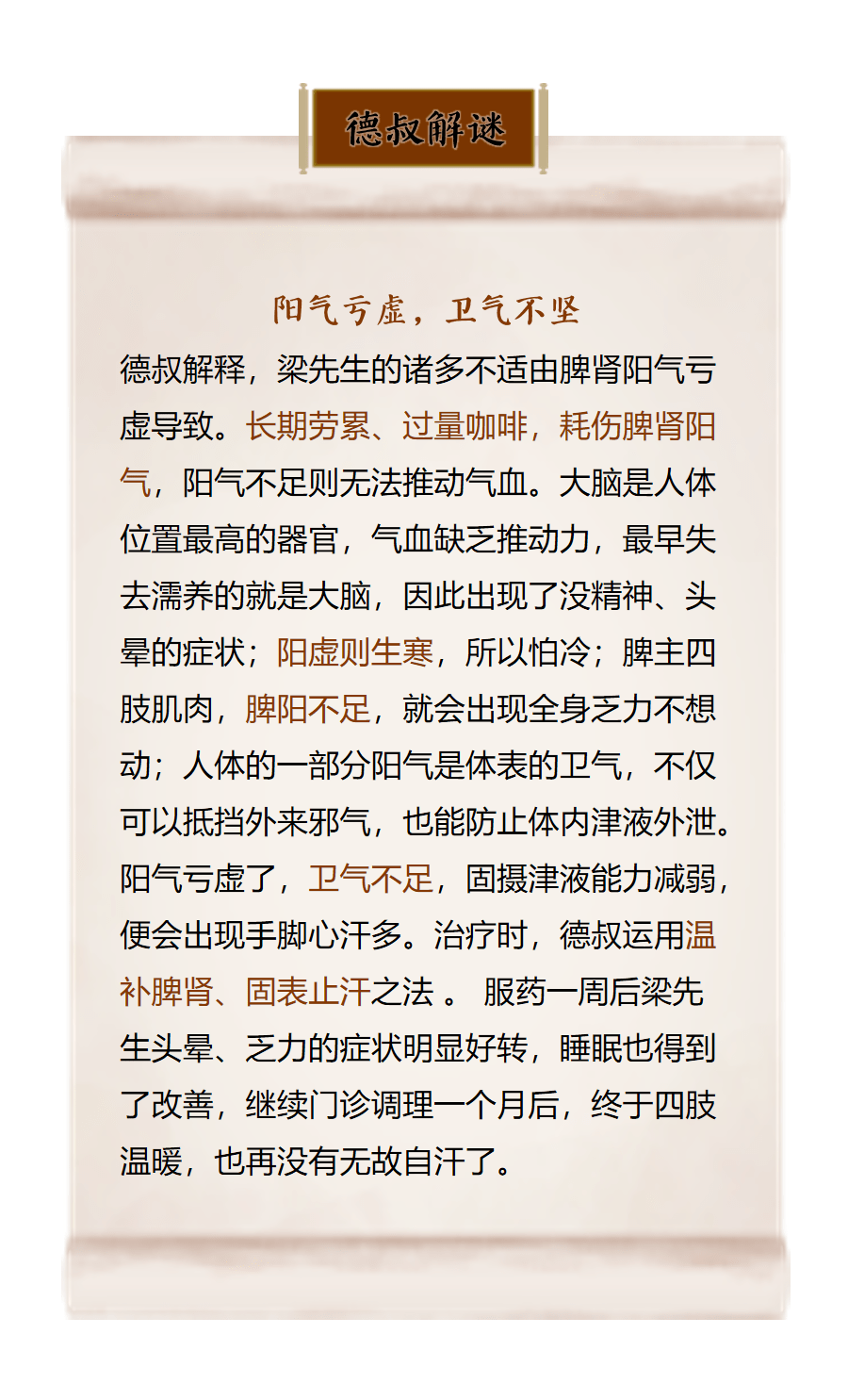 德叔解谜

阳气亏虚，卫气不坚

德叔解释，梁先生的诸多不适由脾肾阳气亏虚导致。长期劳累、过量咖啡，耗伤脾肾阳气，阳气不足则无法推动气血。大脑是人体位置最高的器官，气血缺乏推动力，最早失去濡养的就是大脑，因此出现了没精神、头晕的症状；阳虚则生寒，所以怕冷；脾主四肢肌肉，脾阳不足，就会出现全身乏力不想动；人体的一部分阳气是体表的卫气，不仅可以抵挡外来邪气，也能防止体内津液外泄。阳气亏虚了，卫气不足，固摄津液能力减弱，便会出现手脚心汗多。治疗时，德叔运用温补脾肾、固表止汗之法 。 服药一周后梁先生头晕、乏力的症状明显好转，睡眠也得到了改善，继续门诊调理一个月后，终于四肢温暖，也再没有无故自汗了。